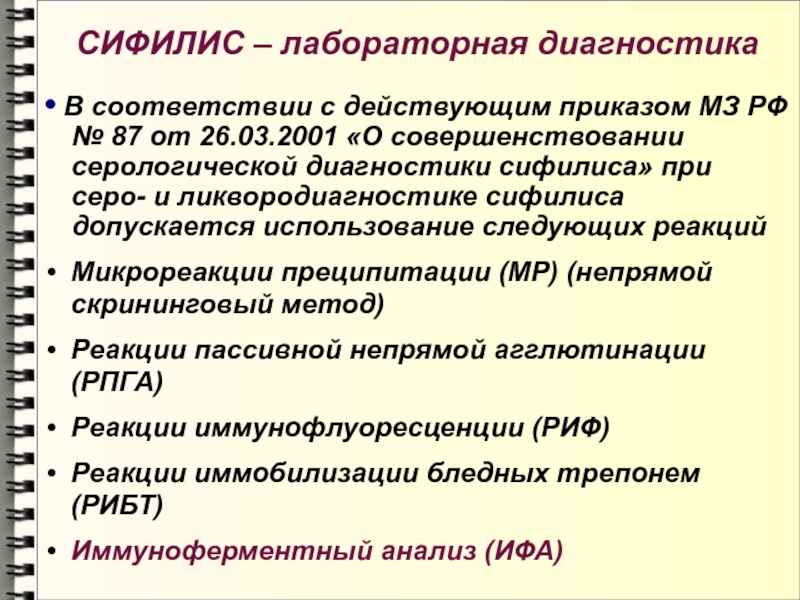 СИФИЛИС – лабораторная диагностика

• В соответствии с действующим приказом МЗ РФ № 87 от 26.03.2001 «О совершенствовании серологической диагностики сифилиса» при серо- и ликвородиагностике сифилиса допускается использование следующих реакций

• Микрореакции преципитации (МР) (непрямой скрининговый метод)

• Реакции пассивной непрямой агглютинации (РПГА)

• Реакции иммунофлуоресценции (РИФ)

• Реакции иммобилизации бледных трепонем (РИБТ)

• Иммуноферментный анализ (ИФА)